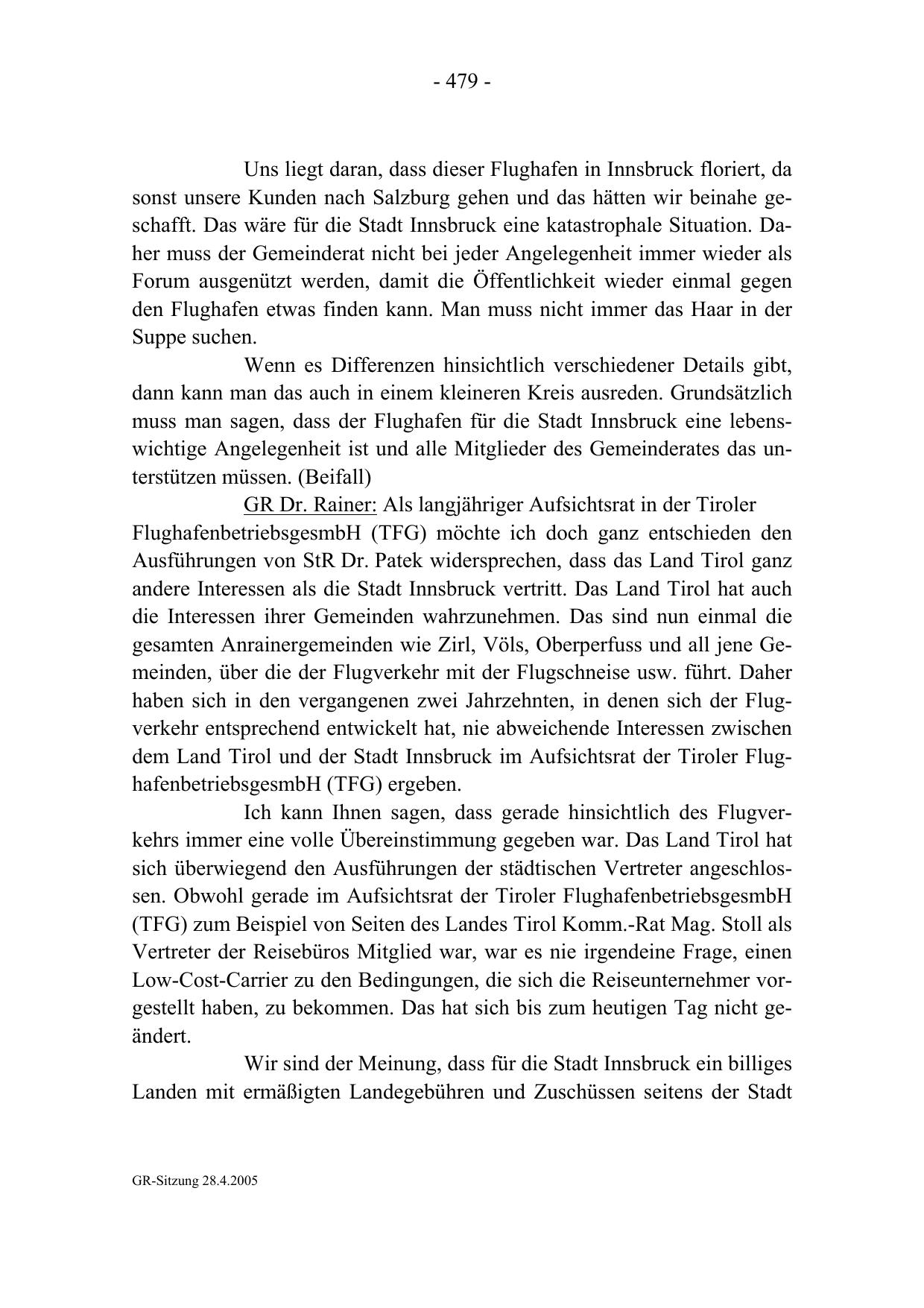 - 479 -

Uns liegt daran, dass dieser Flughafen in Innsbruck floriert, da sonst unsere Kunden nach Salzburg gehen und das hätten wir beinahe geschafft. Das wäre für die Stadt Innsbruck eine katastrophale Situation. Daher muss der Gemeinderat nicht bei jeder Angelegenheit immer wieder als Forum ausgenützt werden, damit die Öffentlichkeit wieder einmal gegen den Flughafen etwas finden kann. Man muss nicht immer das Haar in der Suppe suchen.

Wenn es Differenzen hinsichtlich verschiedener Details gibt, dann kann man das auch in einem kleineren Kreis ausreden. Grundsätzlich muss man sagen, dass der Flughafen für die Stadt Innsbruck eine lebenswichtige Angelegenheit ist und alle Mitglieder des Gemeinderates das unterstützen müssen. (Beifall)

GR Dr. Rainer: Als langjähriger Aufsichtsrat in der Tiroler FlughafenbetriebsgesmbH (TFG) möchte ich doch ganz entschieden den Ausführungen von StR Dr. Patek widersprechen, dass das Land Tirol ganz andere Interessen als die Stadt Innsbruck vertritt. Das Land Tirol hat auch die Interessen ihrer Gemeinden wahrzunehmen. Das sind nun einmal die gesamten Anrainergemeinden wie Zirl, Völs, Oberperfuss und all jene Gemeinden, über die der Flugverkehr mit der Flugschneise usw. führt. Daher haben sich in den vergangenen zwei Jahrzehnten, in denen sich der Flugverkehr entsprechend entwickelt hat, nie abweichende Interessen zwischen dem Land Tirol und der Stadt Innsbruck im Aufsichtsrat der Tiroler FlughafenbetriebsgesmbH (TFG) ergeben.

Ich kann Ihnen sagen, dass gerade hinsichtlich des Flugverkehrs immer eine volle Übereinstimmung gegeben war. Das Land Tirol hat sich überwiegend den Ausführungen der städtischen Vertreter angeschlossen. Obwohl gerade im Aufsichtsrat der Tiroler FlughafenbetriebsgesmbH (TFG) zum Beispiel von Seiten des Landes Tirol Komm.-Rat Mag. Stoll als Vertreter der Reisebüros Mitglied war, war es nie irgendeine Frage, einen Low-Cost-Carrier zu den Bedingungen, die sich die Reiseunternehmer vorgestellt haben, zu bekommen. Das hat sich bis zum heutigen Tag nicht geändert.

Wir sind der Meinung, dass für die Stadt Innsbruck ein billiges Landen mit ermäßigten Landegebühren und Zuschüssen seitens der Stadt

GR-Sitzung 28.4.2005